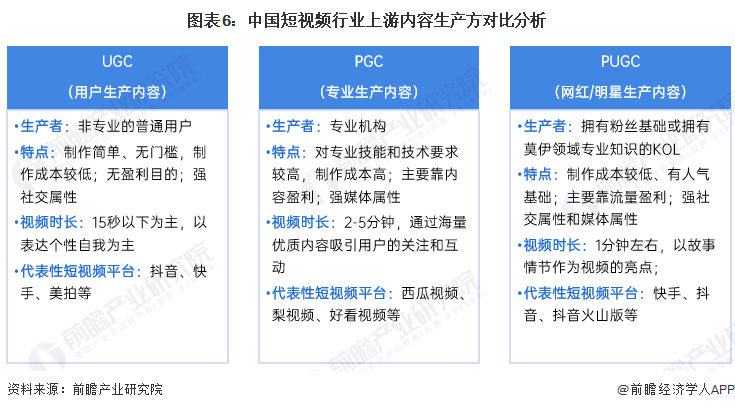 图表6：中国短视频行业上游内容生产方对比分析

UGC
（用户生产内容）

•生产者：非专业的普通用户
•特点：制作简单、无门槛，制作成本较低；无盈利目的；强社交属性
•视频时长：15秒以下为主，以表达个性自我为主
•代表性短视频平台：抖音、快手、美拍等

PGC
（专业生产内容）

•生产者：专业机构
•特点：对专业技能和技术要求较高，制作成本高；主要靠内容盈利；强媒体属性
•视频时长：2-5分钟，通过海量优质内容吸引用户的关注和互动
•代表性短视频平台：西瓜视频、梨视频、好看视频等

PUGC
（网红/明星生产内容）

•生产者：拥有粉丝基础或拥有莫伊领域专业知识的KOL
•特点：制作成本较低、有人气基础；主要靠流量盈利；强社交属性和媒体属性
•视频时长：1分钟左右，以故事情节作为视频的亮点；
•代表性短视频平台：快手、抖音、抖音火山版等

前瞻产业研究院

资料来源：前瞻产业研究院

@前瞻经济学人APP